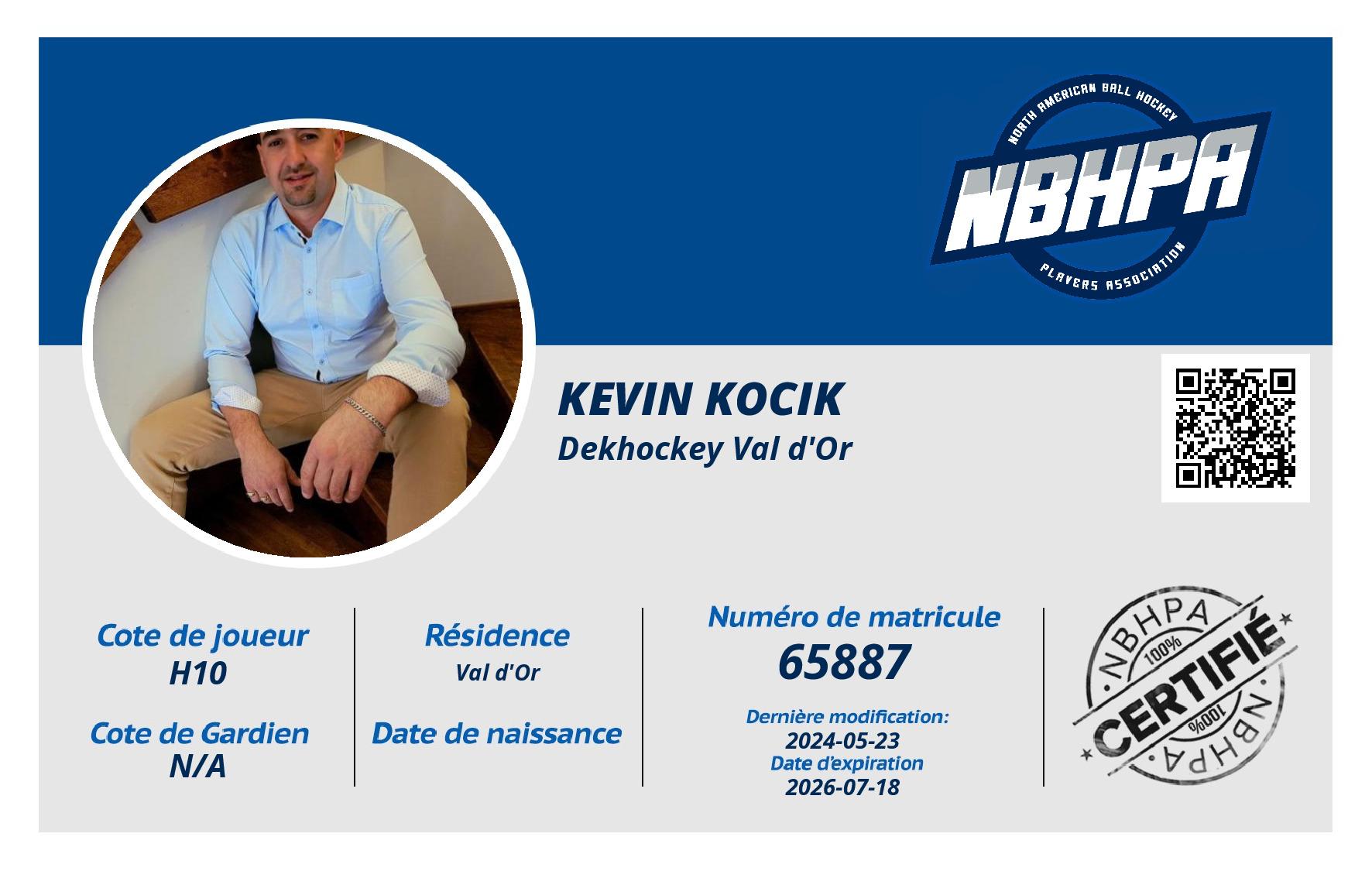 NORTH AMERICAN BALL HOCKEY
NBHPA
PLAYERS ASSOCIATION

KEVIN KOCIK
Dekhockey Val d'Or

Cote de joueur
H10

Cote de Gardien
N/A

Résidence
Val d'Or

Date de naissance

Numéro de matricule
65887

Dernière modification:
2024-05-23
Date d'expiration
2026-07-18

NBHPA
100%
CERTIFIÉ
100%
NBHPA